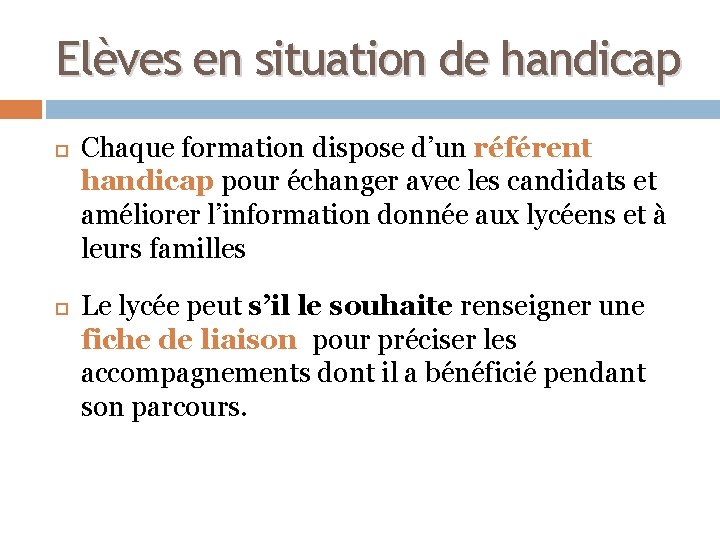 Elèves en situation de handicap

☐ Chaque formation dispose d'un référent handicap pour échanger avec les candidats et améliorer l'information donnée aux lycéens et à leurs familles

☐ Le lycée peut s'il le souhaite renseigner une fiche de liaison pour préciser les accompagnements dont il a bénéficié pendant son parcours.